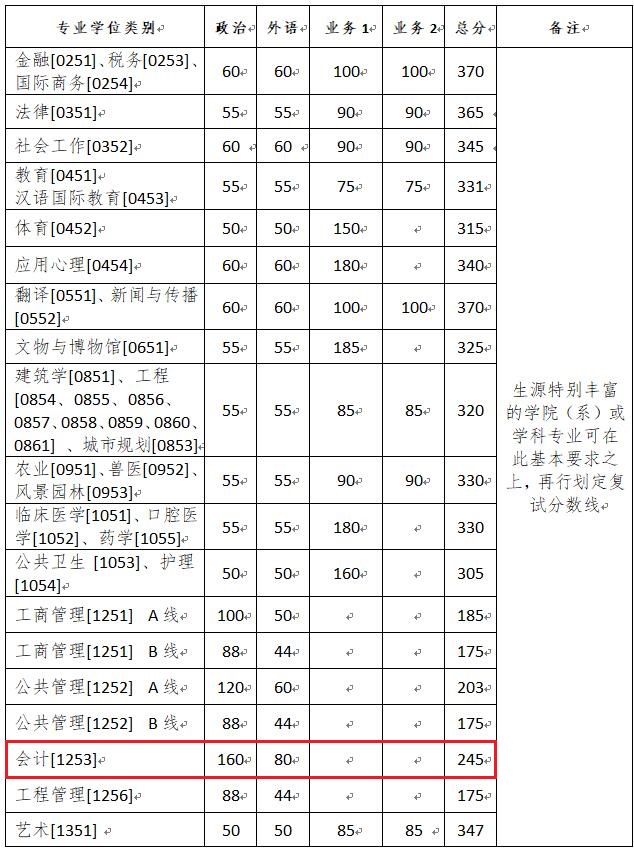 | 专业学位类别 | 政治 | 外语 | 业务 1 | 业务 2 | 总分 | 备注 |
|---|---|---|---|---|---|---|
| 金融[0251]、税务[0253]、国际商务[0254] | 60 | 60 | 100 | 100 | 370 | 生源特别丰富的学院（系）或学科专业可在此基本要求之上，再行划定复试分数线 |
| 法律[0351] | 55 | 55 | 90 | 90 | 365 | |
| 社会工作[0352] | 60 | 60 | 90 | 90 | 345 | |
| 教育[0451] 汉语国际教育[0453] | 55 | 55 | 75 | 75 | 331 | |
| 体育[0452] | 50 | 50 | 150 | | 315 | |
| 应用心理[0454] | 60 | 60 | 180 | | 340 | |
| 翻译[0551]、新闻与传播[0552] | 60 | 60 | 100 | 100 | 370 | |
| 文物与博物馆[0651] | 55 | 55 | 185 | | 325 | |
| 建筑学[0851]、工程[0854、0855、0856、0857、0858、0859、0860、0861] 、城市规划[0853] | 55 | 55 | 85 | 85 | 320 | |
| 农业[0951]、兽医[0952]、风景园林[0953] | 55 | 55 | 90 | 90 | 330 | |
| 临床医学[1051]、口腔医学[1052]、药学[1055] | 55 | 55 | 180 | | 330 | |
| 公共卫生 [1053]、护理[1054] | 50 | 50 | 160 | | 305 | |
| 工商管理[1251] A 线 | 100 | 50 | | | 185 | |
| 工商管理[1251] B 线 | 88 | 44 | | | 175 | |
| 公共管理[1252] A 线 | 120 | 60 | | | 203 | |
| 公共管理[1252] B 线 | 88 | 44 | | | 175 | |
| 会计[1253] | 160 | 80 | | | 245 | |
| 工程管理[1256] | 88 | 44 | | | 175 | |
| 艺术[1351] | 50 | 50 | 85 | 85 | 347 | |